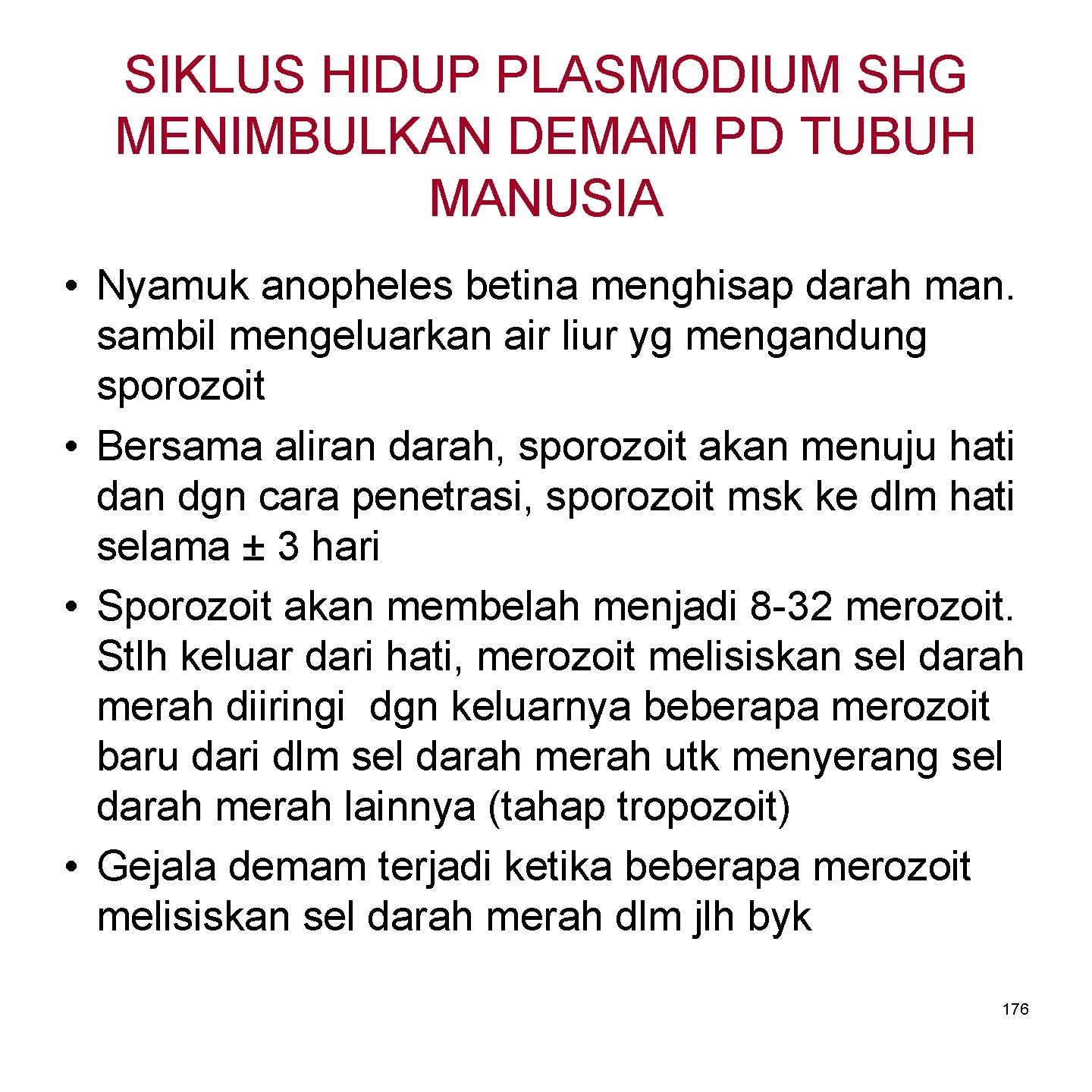 SIKLUS HIDUP PLASMODIUM SHG MENIMBULKAN DEMAM PD TUBUH MANUSIA

• Nyamuk anopheles betina menghisap darah man. sambil mengeluarkan air liur yg mengandung sporozoit
• Bersama aliran darah, sporozoit akan menuju hati dan dgn cara penetrasi, sporozoit msk ke dlm hati selama ± 3 hari
• Sporozoit akan membelah menjadi 8-32 merozoit. Stlh keluar dari hati, merozoit melisiskan sel darah merah diiringi dgn keluarnya beberapa merozoit baru dari dlm sel darah merah utk menyerang sel darah merah lainnya (tahap tropozoit)
• Gejala demam terjadi ketika beberapa merozoit melisiskan sel darah merah dlm jlh byk

176